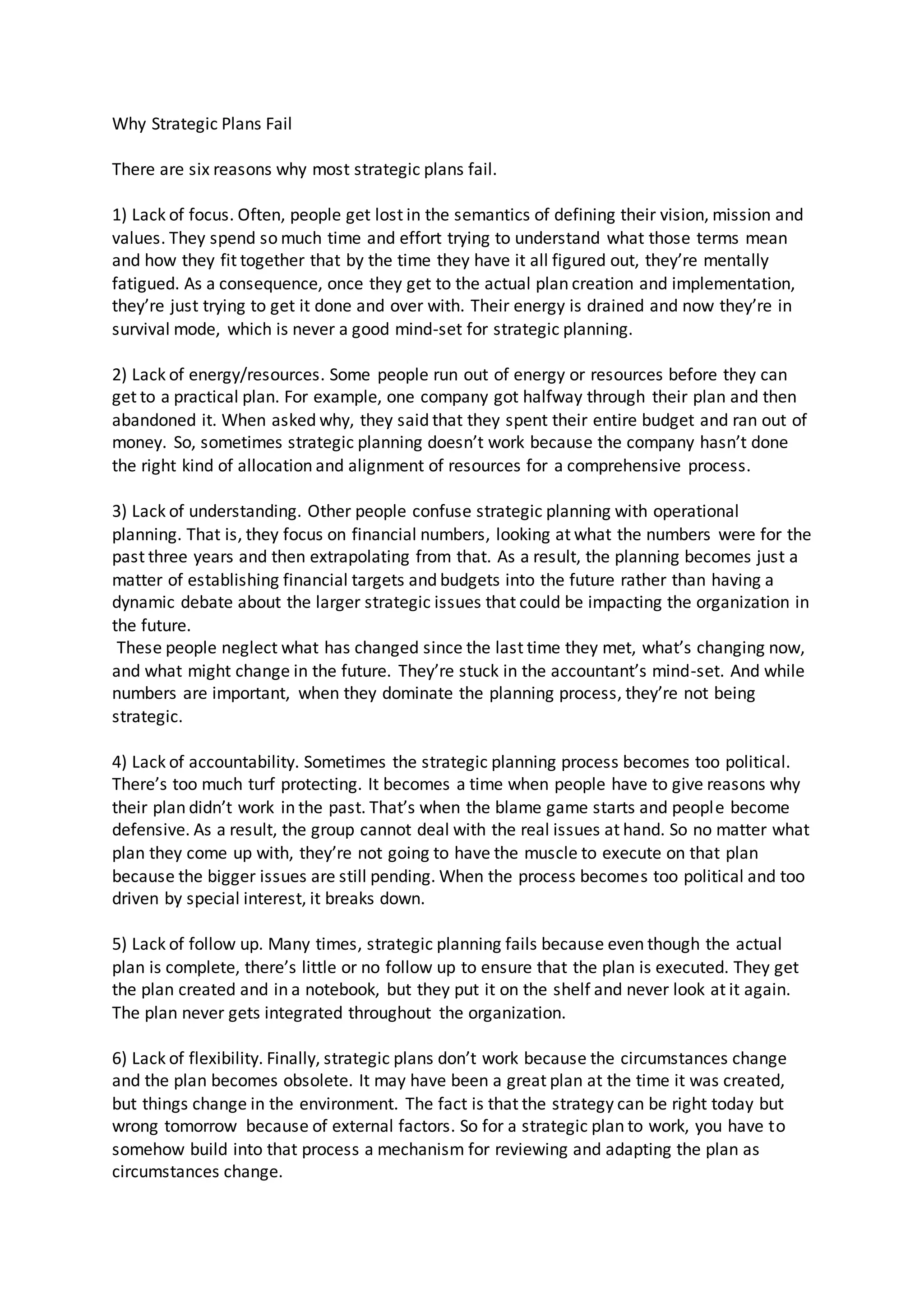 Why Strategic Plans Fail

There are six reasons why most strategic plans fail.

1) Lack of focus. Often, people get lost in the semantics of defining their vision, mission and values. They spend so much time and effort trying to understand what those terms mean and how they fit together that by the time they have it all figured out, they're mentally fatigued. As a consequence, once they get to the actual plan creation and implementation, they're just trying to get it done and over with. Their energy is drained and now they're in survival mode, which is never a good mind-set for strategic planning.

2) Lack of energy/resources. Some people run out of energy or resources before they can get to a practical plan. For example, one company got halfway through their plan and then abandoned it. When asked why, they said that they spent their entire budget and ran out of money. So, sometimes strategic planning doesn't work because the company hasn't done the right kind of allocation and alignment of resources for a comprehensive process.

3) Lack of understanding. Other people confuse strategic planning with operational planning. That is, they focus on financial numbers, looking at what the numbers were for the past three years and then extrapolating from that. As a result, the planning becomes just a matter of establishing financial targets and budgets into the future rather than having a dynamic debate about the larger strategic issues that could be impacting the organization in the future.
These people neglect what has changed since the last time they met, what's changing now, and what might change in the future. They're stuck in the accountant's mind-set. And while numbers are important, when they dominate the planning process, they're not being strategic.

4) Lack of accountability. Sometimes the strategic planning process becomes too political. There's too much turf protecting. It becomes a time when people have to give reasons why their plan didn't work in the past. That's when the blame game starts and people become defensive. As a result, the group cannot deal with the real issues at hand. So no matter what plan they come up with, they're not going to have the muscle to execute on that plan because the bigger issues are still pending. When the process becomes too political and too driven by special interest, it breaks down.

5) Lack of follow up. Many times, strategic planning fails because even though the actual plan is complete, there's little or no follow up to ensure that the plan is executed. They get the plan created and in a notebook, but they put it on the shelf and never look at it again. The plan never gets integrated throughout the organization.

6) Lack of flexibility. Finally, strategic plans don't work because the circumstances change and the plan becomes obsolete. It may have been a great plan at the time it was created, but things change in the environment. The fact is that the strategy can be right today but wrong tomorrow because of external factors. So for a strategic plan to work, you have to somehow build into that process a mechanism for reviewing and adapting the plan as circumstances change.